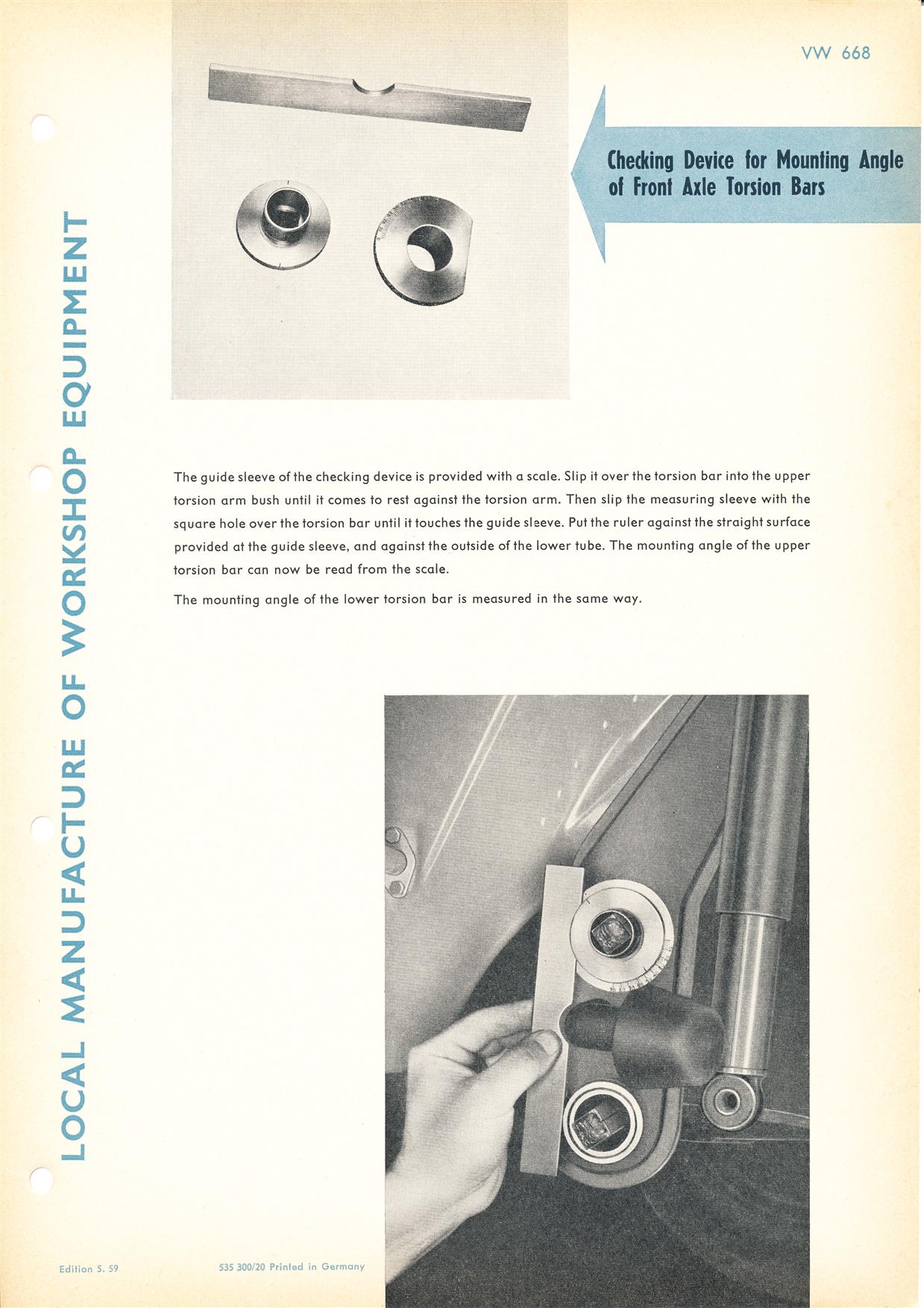 VW 668

Checking Device for Mounting Angle of Front Axle Torsion Bars

LOCAL MANUFACTURE OF WORKSHOP EQUIPMENT

The guide sleeve of the checking device is provided with a scale. Slip it over the torsion bar into the upper torsion arm bush until it comes to rest against the torsion arm. Then slip the measuring sleeve with the square hole over the torsion bar until it touches the guide sleeve. Put the ruler against the straight surface provided at the guide sleeve, and against the outside of the lower tube. The mounting angle of the upper torsion bar can now be read from the scale.

The mounting angle of the lower torsion bar is measured in the same way.

Edition 5. 59

535 300/20 Printed in Germany